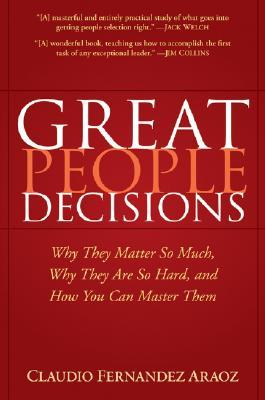 "[A] masterful and entirely practical study of what goes into getting people selection right." —JACK WELCH

"[A] wonderful book, teaching us how to accomplish the first task of any exceptional leader." —JIM COLLINS

GREAT PEOPLE DECISIONS

Why They Matter So Much, Why They Are So Hard, and How You Can Master Them

CLAUDIO FERNANDEZ ARAOZ